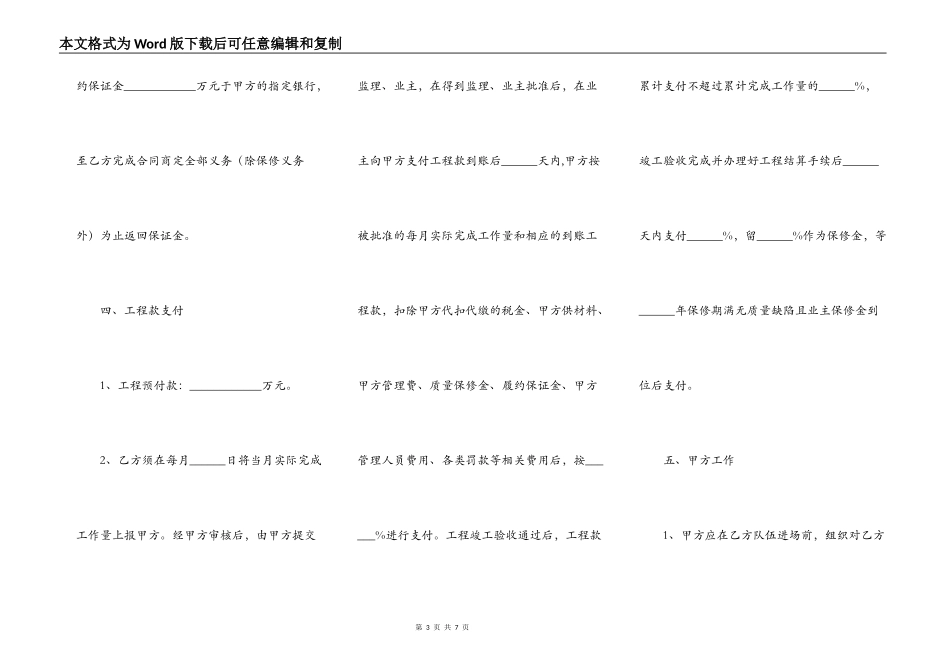 本文格式为Word版下载后可任意编辑和复制

约保证金____万元于甲方的指定银行，至乙方完成合同商定全部义务（除保修义务外）为止返回保证金。

四、工程款支付

1、工程预付款：____万元。

2、乙方须在每月____日将当月实际完成工作量上报甲方。经甲方审核后，由甲方提交监理、业主，在得到监理、业主批准后，在业主向甲方支付工程款到账后____天内,甲方按被批准的每月实际完成工作量和相应的到账工程款，扣除甲方代扣代缴的税金、甲方供材料、甲方管理费、质量保修金、履约保证金、甲方管理人员费用、各类罚款等相关费用后，按____%进行支付。工程竣工验收通过后，工程款累计支付不超过累计完成工作量的____%，竣工验收完成并办理好工程结算手续后____天内支付____%，留____%作为保修金，等____年保修期满无质量缺陷且业主保修金到位后支付。

五、甲方工作

1、甲方应在乙方队伍进场前，组织对乙方

第3页 共7页